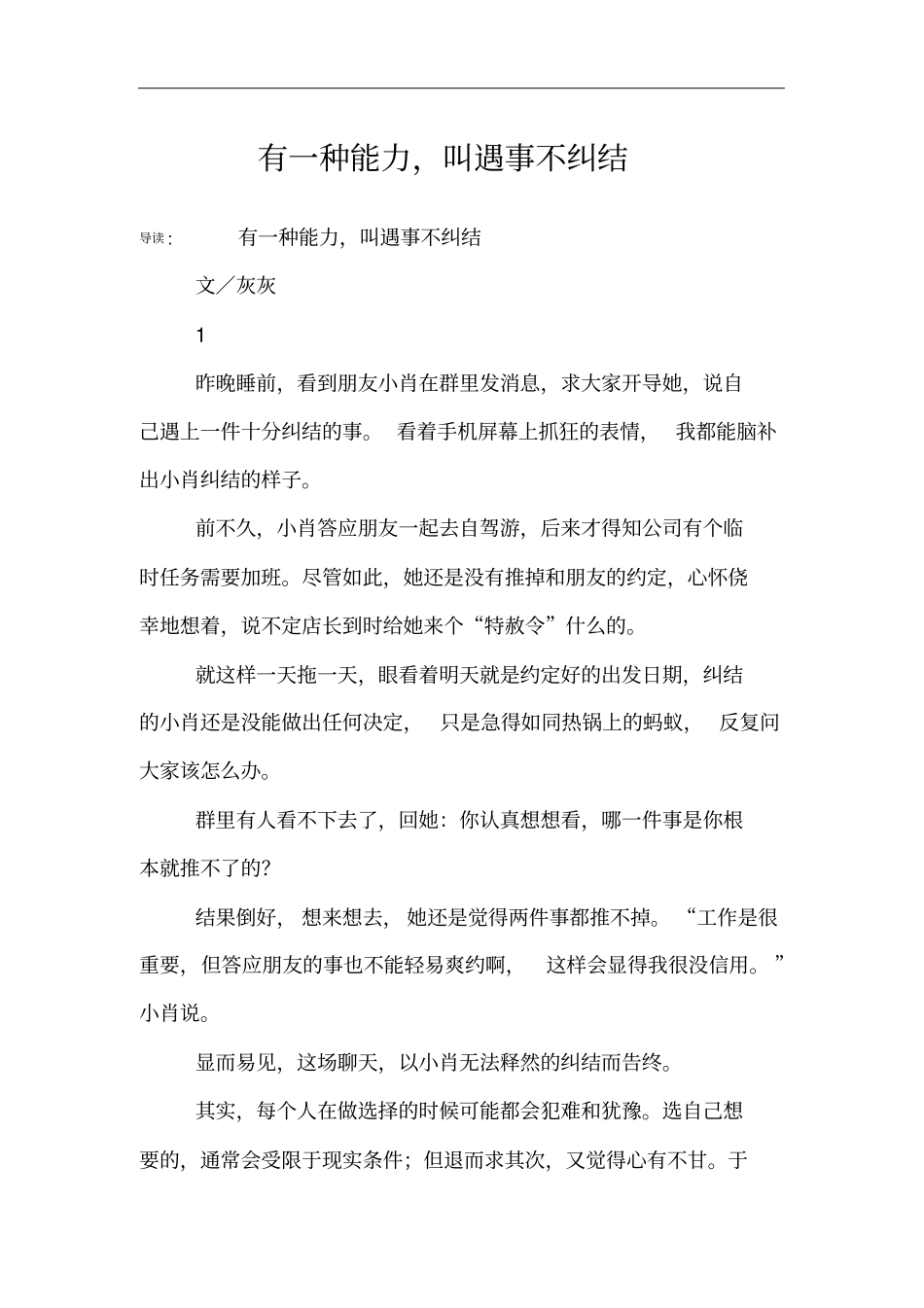 有一种能力，叫遇事不纠结

导读：有一种能力，叫遇事不纠结

文／灰灰

1

昨晚睡前，看到朋友小肖在群里发消息，求大家开导她，说自己遇上一件十分纠结的事。看着手机屏幕上抓狂的表情，我都能脑补出小肖纠结的样子。

前不久，小肖答应朋友一起去自驾游，后来才得知公司有个临时任务需要加班。尽管如此，她还是没有推掉和朋友的约定，心怀侥幸地想着，说不定店长到时给她来个“特赦令”什么的。

就这样一天拖一天，眼看着明天就是约定好的出发日期，纠结的小肖还是没能做出任何决定，只是急得如同热锅上的蚂蚁，反复问大家该怎么办。

群里有人看不下去了，回她：你认真想想看，哪一件事是你根本就推不了的？

结果倒好，想来想去，她还是觉得两件事都推不掉。“工作是很重要，但答应朋友的事也不能轻易爽约啊，这样会显得我很没信用。”小肖说。

显而易见，这场聊天，以小肖无法释然的纠结而告终。

其实，每个人在做选择的时候可能都会犯难和犹豫。选自己想要的，通常会受限于现实条件；但退而求其次，又觉得心有不甘。于